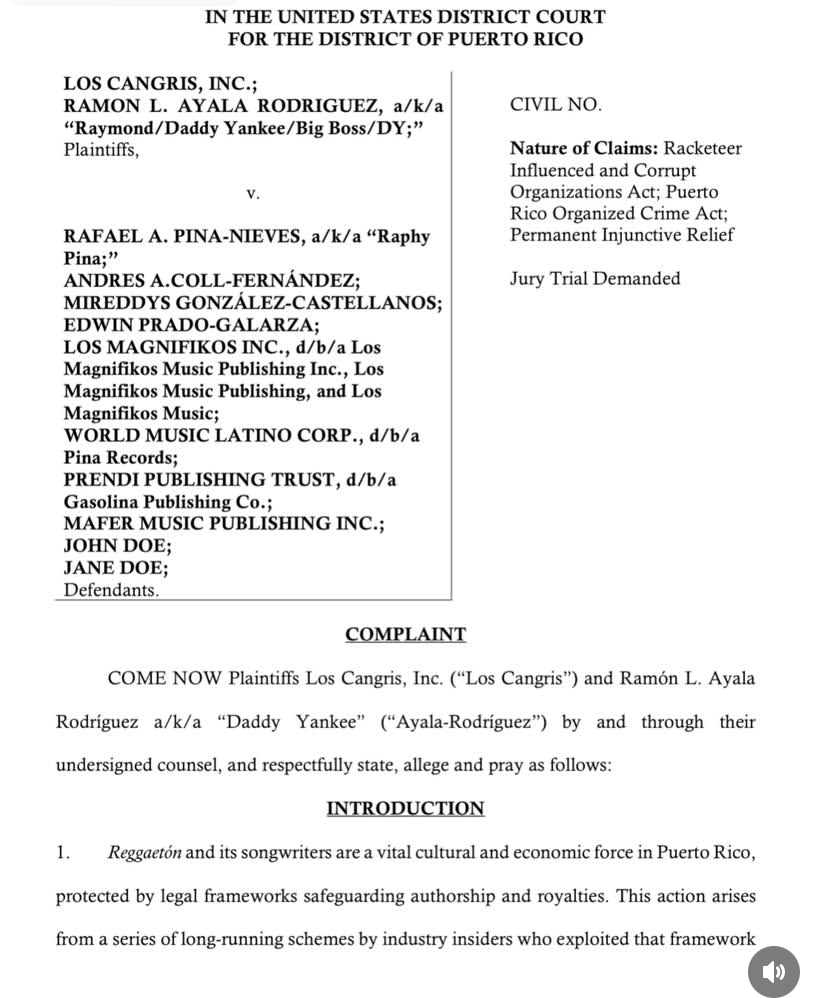 IN THE UNITED STATES DISTRICT COURT
FOR THE DISTRICT OF PUERTO RICO

LOS CANGRIS, INC.;
RAMON L. AYALA RODRIGUEZ, a/k/a "Raymond/Daddy Yankee/Big Boss/DY;"
Plaintiffs,

v.

RAFAEL A. PINA-NIEVES, a/k/a "Raphy Pina;"
ANDRES A.COLL-FERNÁNDEZ;
MIREDDYS GONZÁLEZ-CASTELLANOS;
EDWIN PRADO-GALARZA;
LOS MAGNIFIKOS INC., d/b/a Los Magnifikos Music Publishing Inc., Los Magnifikos Music Publishing, and Los Magnifikos Music;
WORLD MUSIC LATINO CORP., d/b/a Pina Records;
PRENDI PUBLISHING TRUST, d/b/a Gasolina Publishing Co.;
MAFER MUSIC PUBLISHING INC.;
JOHN DOE;
JANE DOE;
Defendants.

CIVIL NO.

Nature of Claims: Racketeer Influenced and Corrupt Organizations Act; Puerto Rico Organized Crime Act; Permanent Injunctive Relief

Jury Trial Demanded

COMPLAINT

COME NOW Plaintiffs Los Cangris, Inc. ("Los Cangris") and Ramón L. Ayala Rodríguez a/k/a "Daddy Yankee" ("Ayala-Rodríguez") by and through their undersigned counsel, and respectfully state, allege and pray as follows:

INTRODUCTION

1. Reggaetón and its songwriters are a vital cultural and economic force in Puerto Rico, protected by legal frameworks safeguarding authorship and royalties. This action arises from a series of long-running schemes by industry insiders who exploited that framework